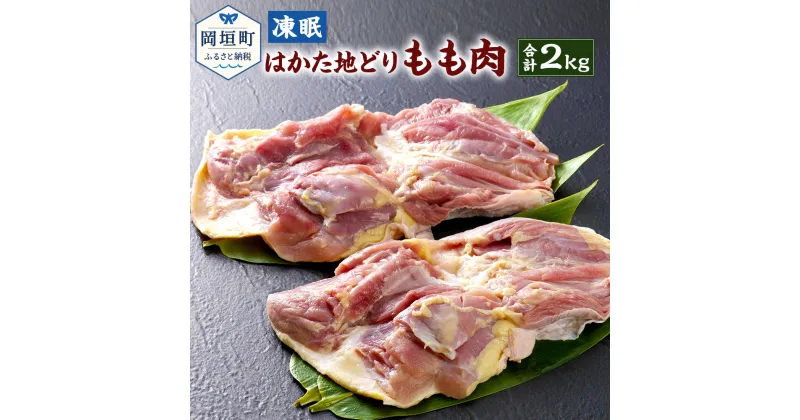 岡垣町
ふるさと納税

凍眠
はかた地どりもも肉

合計2kg